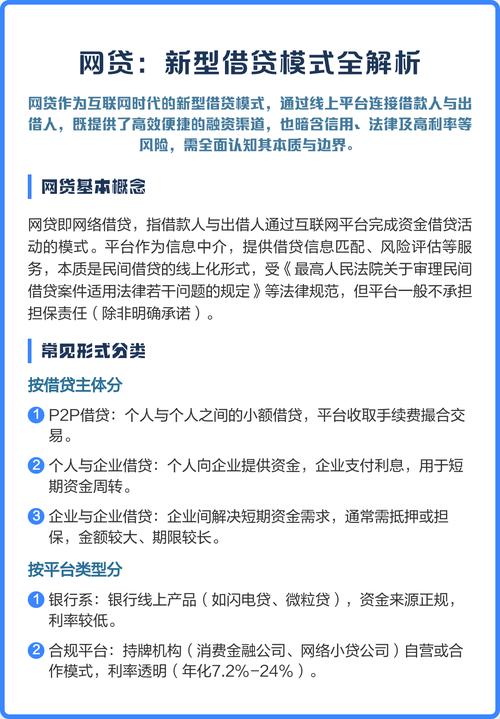 网贷：新型借贷模式全解析

网贷作为互联网时代的新型借贷模式，通过线上平台连接借款人与出借人，既提供了高效便捷的融资渠道，也暗含信用、法律及高利率等风险，需全面认知其本质与边界。

网贷基本概念

网贷即网络借贷，指借款人与出借人通过互联网平台完成资金借贷活动的模式。平台作为信息中介，提供借贷信息匹配、风险评估等服务，本质是民间借贷的线上化形式，受《最高人民法院关于审理民间借贷案件适用法律若干问题的规定》等法律规范，但平台一般不承担担保责任（除非明确承诺）。

常见形式分类

按借贷主体分

1 P2P借贷：个人与个人之间的小额借贷，平台收取手续费撮合交易。

2 个人与企业借贷：个人向企业提供资金，企业支付利息，用于短期资金周转。

3 企业与企业借贷：企业间解决短期资金需求，通常需抵押或担保，金额较大、期限较长。

按平台类型分

1 银行系：银行线上产品（如闪电贷、微粒贷），资金来源正规，利率较低。

2 合规平台：持牌机构（消费金融公司、网络小贷公司）自营或合作模式，利率透明（年化7.2%-24%）。